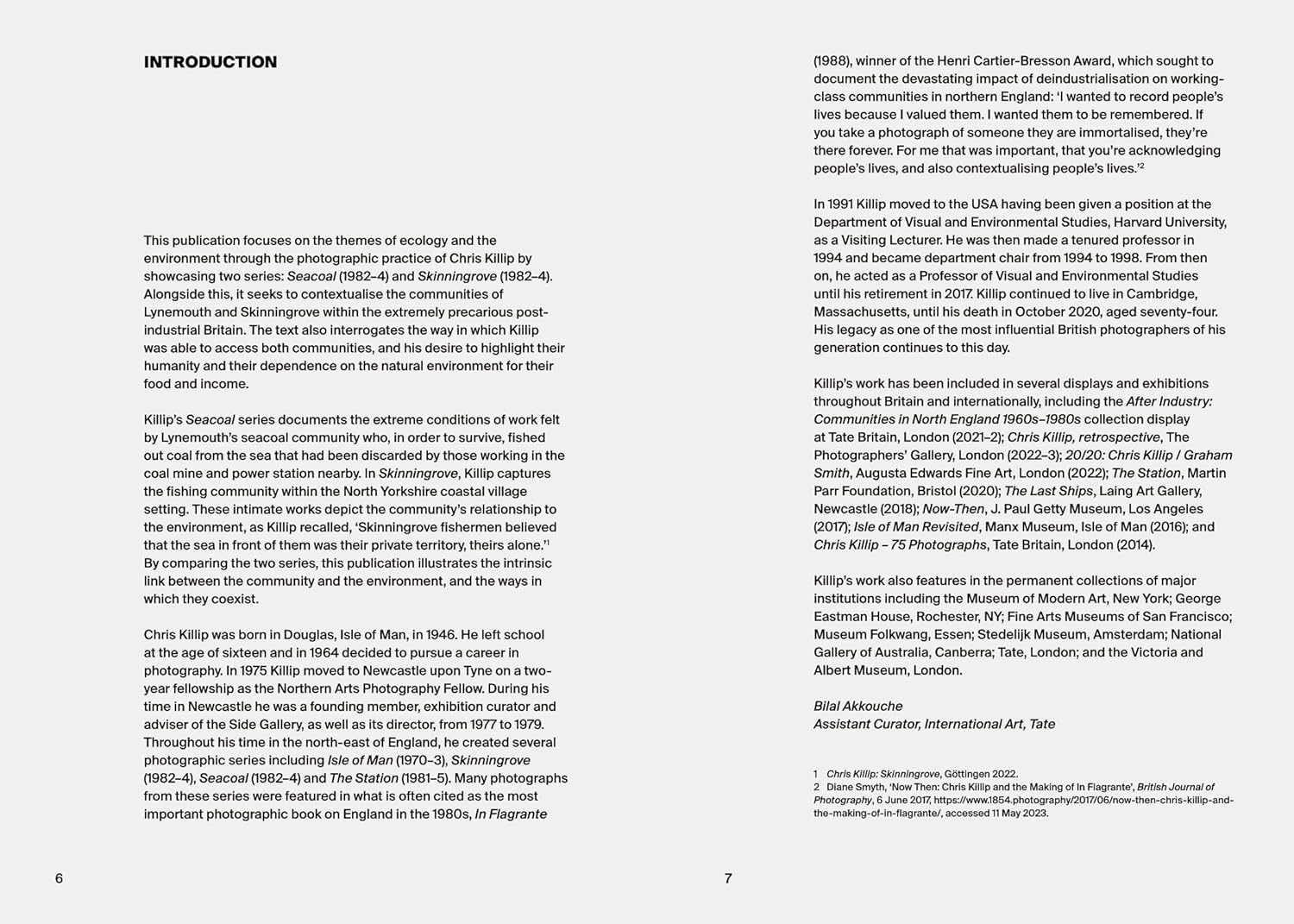 INTRODUCTION

This publication focuses on the themes of ecology and the environment through the photographic practice of Chris Killip by showcasing two series: Seacoal (1982–4) and Skinningrove (1982–4). Alongside this, it seeks to contextualise the communities of Lynemouth and Skinningrove within the extremely precarious post-industrial Britain. The text also interrogates the way in which Killip was able to access both communities, and his desire to highlight their humanity and their dependence on the natural environment for their food and income.

Killip's Seacoal series documents the extreme conditions of work felt by Lynemouth's seacoal community who, in order to survive, fished out coal from the sea that had been discarded by those working in the coal mine and power station nearby. In Skinningrove, Killip captures the fishing community within the North Yorkshire coastal village setting. These intimate works depict the community's relationship to the environment, as Killip recalled, 'Skinningrove fishermen believed that the sea in front of them was their private territory, theirs alone.'$^1$ By comparing the two series, this publication illustrates the intrinsic link between the community and the environment, and the ways in which they coexist.

Chris Killip was born in Douglas, Isle of Man, in 1946. He left school at the age of sixteen and in 1964 decided to pursue a career in photography. In 1975 Killip moved to Newcastle upon Tyne on a two-year fellowship as the Northern Arts Photography Fellow. During his time in Newcastle he was a founding member, exhibition curator and adviser of the Side Gallery, as well as its director, from 1977 to 1979. Throughout his time in the north-east of England, he created several photographic series including Isle of Man (1970–3), Skinningrove (1982–4), Seacoal (1982–4) and The Station (1981–5). Many photographs from these series were featured in what is often cited as the most important photographic book on England in the 1980s, In Flagrante

6

(1988), winner of the Henri Cartier-Bresson Award, which sought to document the devastating impact of deindustrialisation on working-class communities in northern England: 'I wanted to record people's lives because I valued them. I wanted them to be remembered. If you take a photograph of someone they are immortalised, they're there forever. For me that was important, that you're acknowledging people's lives, and also contextualising people's lives.'$^2$

In 1991 Killip moved to the USA having been given a position at the Department of Visual and Environmental Studies, Harvard University, as a Visiting Lecturer. He was then made a tenured professor in 1994 and became department chair from 1994 to 1998. From then on, he acted as a Professor of Visual and Environmental Studies until his retirement in 2017. Killip continued to live in Cambridge, Massachusetts, until his death in October 2020, aged seventy-four. His legacy as one of the most influential British photographers of his generation continues to this day.

Killip's work has been included in several displays and exhibitions throughout Britain and internationally, including the After Industry: Communities in North England 1960s–1980s collection display at Tate Britain, London (2021–2); Chris Killip, retrospective, The Photographers' Gallery, London (2022–3); 20/20: Chris Killip / Graham Smith, Augusta Edwards Fine Art, London (2022); The Station, Martin Parr Foundation, Bristol (2020); The Last Ships, Laing Art Gallery, Newcastle (2018); Now-Then, J. Paul Getty Museum, Los Angeles (2017); Isle of Man Revisited, Manx Museum, Isle of Man (2016); and Chris Killip – 75 Photographs, Tate Britain, London (2014).

Killip's work also features in the permanent collections of major institutions including the Museum of Modern Art, New York; George Eastman House, Rochester, NY; Fine Arts Museums of San Francisco; Museum Folkwang, Essen; Stedelijk Museum, Amsterdam; National Gallery of Australia, Canberra; Tate, London; and the Victoria and Albert Museum, London.

Bilal Akkouche
Assistant Curator, International Art, Tate

1 Chris Killip: Skinningrove, Göttingen 2022.
2 Diane Smyth, 'Now Then: Chris Killip and the Making of In Flagrante', British Journal of Photography, 6 June 2017, https://www.1854.photography/2017/06/now-then-chris-killip-and-the-making-of-in-flagrante/, accessed 11 May 2023.

7